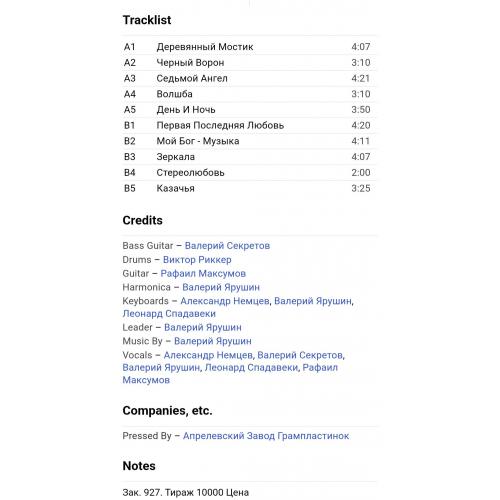 Tracklist

| A1 | Деревянный Мостик | 4:07 |
|---|---|---|
| A2 | Черный Ворон | 3:10 |
| A3 | Седьмой Ангел | 4:21 |
| A4 | Волшба | 3:10 |
| A5 | День И Ночь | 3:50 |
| B1 | Первая Последняя Любовь | 4:20 |
| B2 | Мой Бог - Музыка | 4:11 |
| B3 | Зеркала | 4:07 |
| B4 | Стереолюбовь | 2:00 |
| B5 | Казачья | 3:25 |

Credits

Bass Guitar – Валерий Секретов
Drums – Виктор Риккер
Guitar – Рафаил Максумов
Harmonica – Валерий Ярушин
Keyboards – Александр Немцев, Валерий Ярушин, Леонард Спадавеки
Leader – Валерий Ярушин
Music By – Валерий Ярушин
Vocals – Александр Немцев, Валерий Секретов, Валерий Ярушин, Леонард Спадавеки, Рафаил Максумов

Companies, etc.

Pressed By – Апрелевский Завод Грампластинок

Notes

Зак. 927. Тираж 10000 Цена